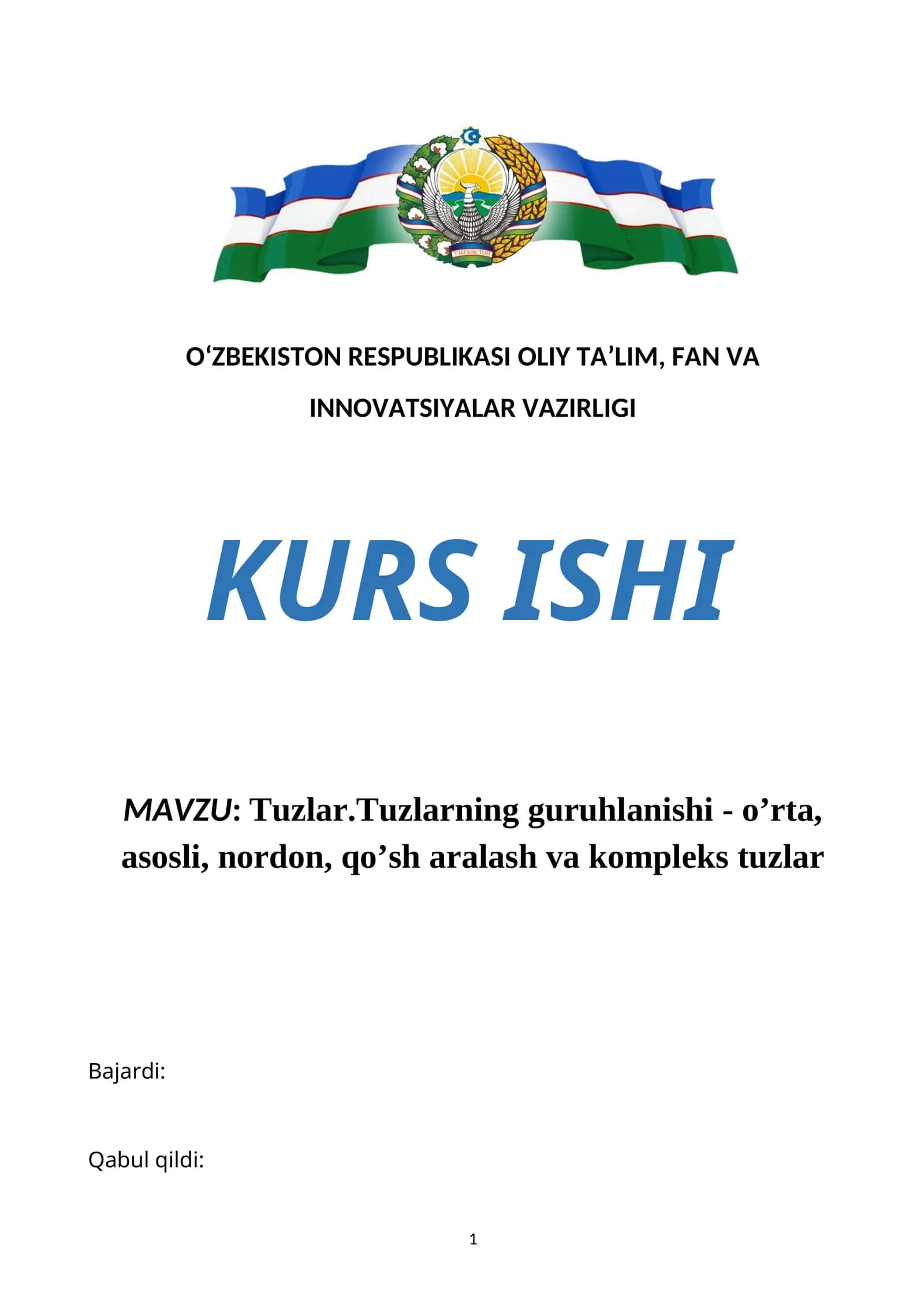 ЎЗБЕКИСТОН

O‘ZBEKISTON RESPUBLIKASI OLIY TA’LIM, FAN VA INNOVATSIYALAR VAZIRLIGI

KURS ISHI

MAVZU: Tuzlar.Tuzlarning guruhlanishi - o’rta, asosli, nordon, qo’sh aralash va kompleks tuzlar

Bajardi:

Qabul qildi:

1